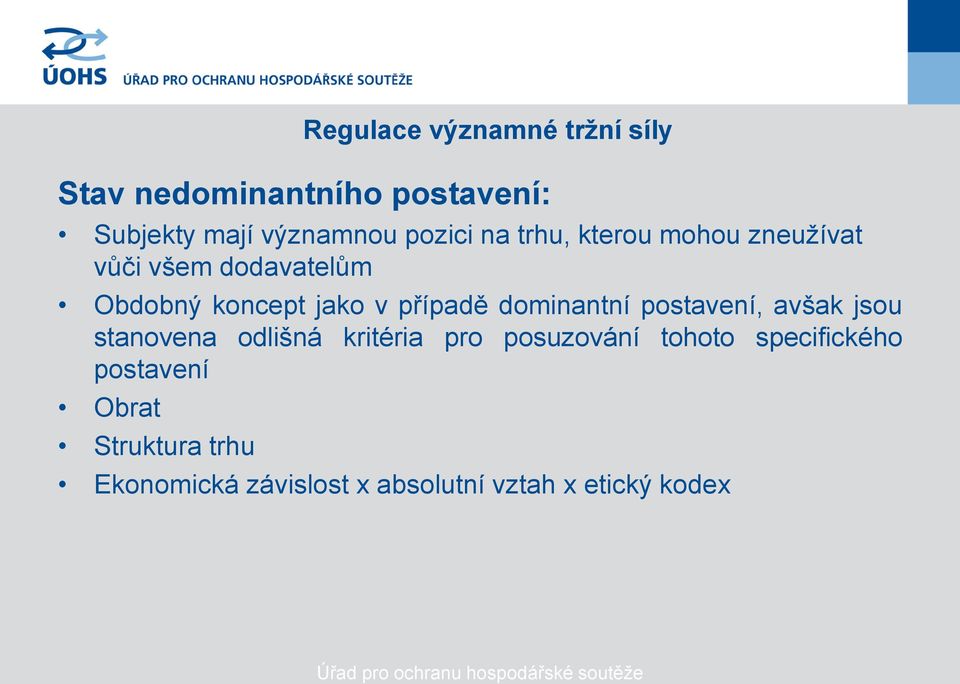 ÚOHS ÚŘAD PRO OCHRANU HOSPODÁŘSKÉ SOUTĚŽE

Regulace významné tržní síly

Stav nedominantního postavení:

• Subjekty mají významnou pozici na trhu, kterou mohou zneužívat vůči všem dodavatelům
• Obdobný koncept jako v případě dominantní postavení, avšak jsou stanovena odlišná kritéria pro posuzování tohoto specifického postavení
• Obrat
• Struktura trhu
• Ekonomická závislost x absolutní vztah x etický kodex

Úřad pro ochranu hospodářské soutěže